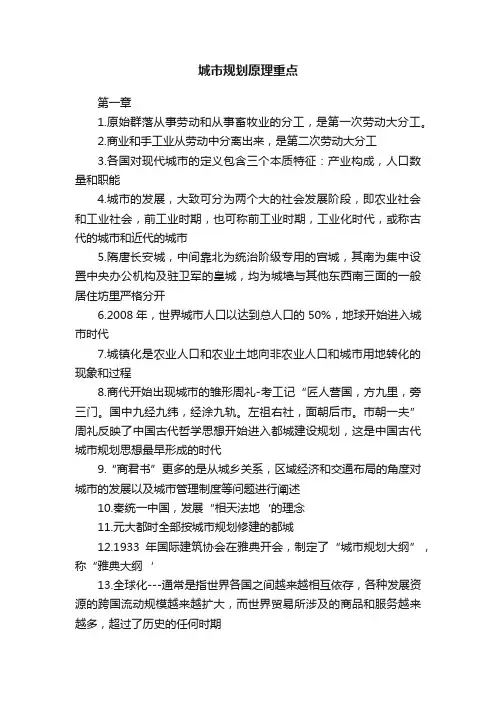 城市规划原理重点

第一章

1.原始群落从事劳动和从事畜牧业的分工，是第一次劳动大分工。

2.商业和手工业从劳动中分离出来，是第二次劳动大分工

3.各国对现代城市的定义包含三个本质特征：产业构成，人口数量和职能

4.城市的发展，大致可分为两个大的社会发展阶段，即农业社会和工业社会，前工业时期，也可称前工业时期，工业化时代，或称古代的城市和近代的城市

5.隋唐长安城，中间靠北为统治阶级专用的宫城，其南为集中设置中央办公机构及驻卫军的皇城，均为城墙与其他东西南三面的一般居住坊里严格分开

6.2008 年，世界城市人口以达到总人口的 50%，地球开始进入城市时代

7.城镇化是农业人口和农业土地向非农业人口和城市用地转化的现象和过程

8.商代开始出现城市的雏形周礼-考工记“匠人营国，方九里，旁三门。国中九经九纬，经涂九轨。左祖右社，面朝后市。市朝一夫”周礼反映了中国古代哲学思想开始进入都城建设规划，这是中国古代城市规划思想最早形成的时代

9.“商君书”更多的是从城乡关系，区域经济和交通布局的角度对城市的发展以及城市管理制度等问题进行阐述

10.秦统一中国，发展“相天法地‘的理念

11.元大都时全部按城市规划修建的都城

12.1933 年国际建筑协会在雅典开会，制定了“城市规划大纲”，称“雅典大纲‘

13.全球化---通常是指世界各国之间越来越相互依存，各种发展资源的跨国流动规模越来越扩大，而世界贸易所涉及的商品和服务越来越多，超过了历史的任何时期